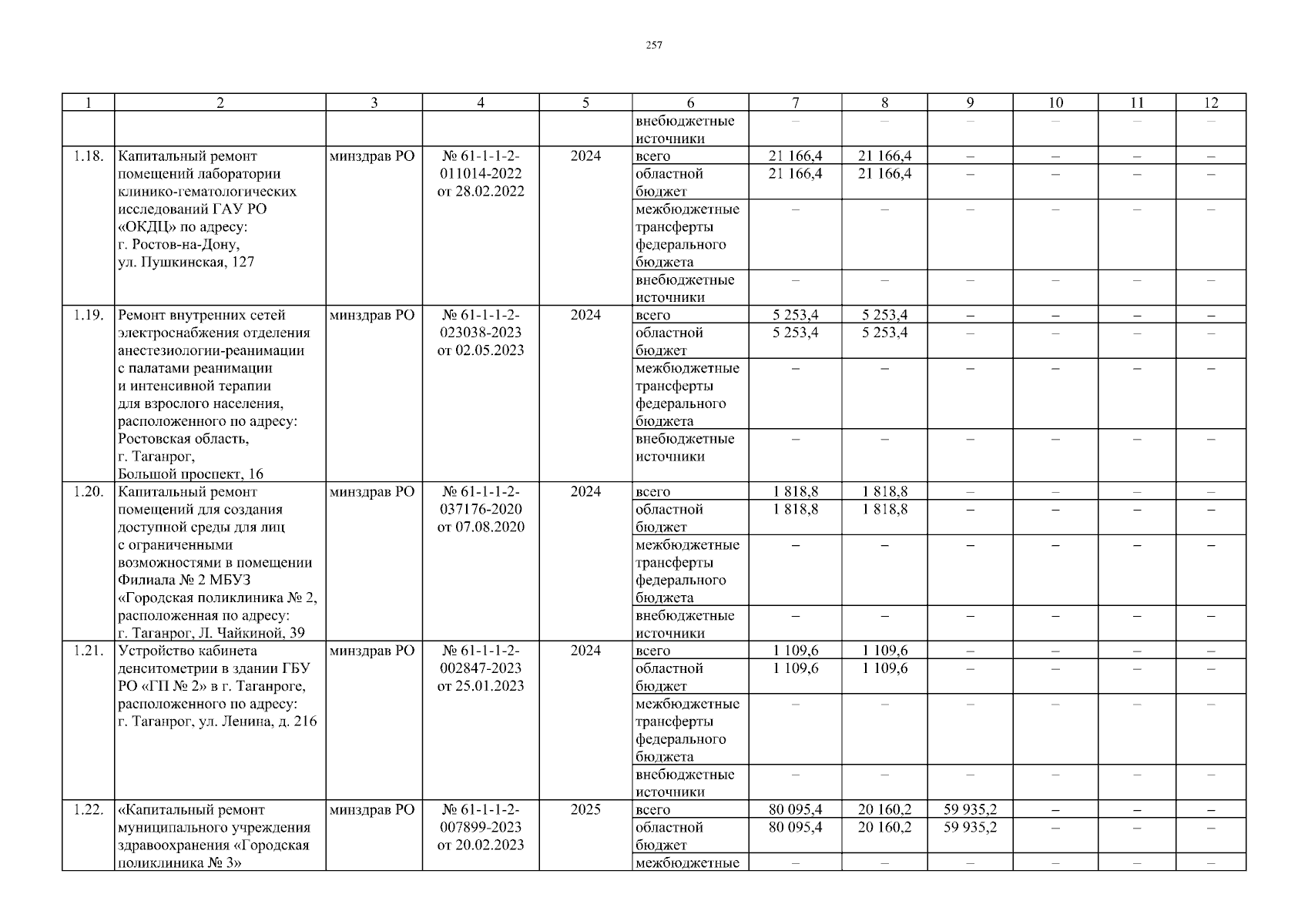 257

| 1 | 2 | 3 | 4 | 5 | 6 | 7 | 8 | 9 | 10 | 11 | 12 |
|---|---|---|---|---|---|---|---|---|---|---|---|
| | | | | | внебюджетные источники | – | – | – | – | – | – |
| 1.18. | Капитальный ремонт помещений лаборатории клинико-гематологических исследований ГАУ РО «ОКДЦ» по адресу: г. Ростов-на-Дону, ул. Пушкинская, 127 | минздрав РО | № 61-1-1-2-011014-2022 от 28.02.2022 | 2024 | всего | 21 166,4 | 21 166,4 | – | – | – | – |
| | | | | | областной бюджет | 21 166,4 | 21 166,4 | – | – | – | – |
| | | | | | межбюджетные трансферты федерального бюджета | – | – | – | – | – | – |
| | | | | | внебюджетные источники | – | – | – | – | – | – |
| 1.19. | Ремонт внутренних сетей электроснабжения отделения анестезиологии-реанимации с палатами реанимации и интенсивной терапии для взрослого населения, расположенного по адресу: Ростовская область, г. Таганрог, Большой проспект, 16 | минздрав РО | № 61-1-1-2-023038-2023 от 02.05.2023 | 2024 | всего | 5 253,4 | 5 253,4 | – | – | – | – |
| | | | | | областной бюджет | 5 253,4 | 5 253,4 | – | – | – | – |
| | | | | | межбюджетные трансферты федерального бюджета | – | – | – | – | – | – |
| | | | | | внебюджетные источники | – | – | – | – | – | – |
| 1.20. | Капитальный ремонт помещений для создания доступной среды для лиц с ограниченными возможностями в помещении Филиала № 2 МБУЗ «Городская поликлиника № 2, расположенная по адресу: г. Таганрог, Л. Чайкиной, 39 | минздрав РО | № 61-1-1-2-037176-2020 от 07.08.2020 | 2024 | всего | 1 818,8 | 1 818,8 | – | – | – | – |
| | | | | | областной бюджет | 1 818,8 | 1 818,8 | – | – | – | – |
| | | | | | межбюджетные трансферты федерального бюджета | – | – | – | – | – | – |
| | | | | | внебюджетные источники | – | – | – | – | – | – |
| 1.21. | Устройство кабинета денситометрии в здании ГБУ РО «ГП № 2» в г. Таганроге, расположенного по адресу: г. Таганрог, ул. Ленина, д. 216 | минздрав РО | № 61-1-1-2-002847-2023 от 25.01.2023 | 2024 | всего | 1 109,6 | 1 109,6 | – | – | – | – |
| | | | | | областной бюджет | 1 109,6 | 1 109,6 | – | – | – | – |
| | | | | | межбюджетные трансферты федерального бюджета | – | – | – | – | – | – |
| | | | | | внебюджетные источники | – | – | – | – | – | – |
| 1.22. | «Капитальный ремонт муниципального учреждения здравоохранения «Городская поликлиника № 3» | минздрав РО | № 61-1-1-2-007899-2023 от 20.02.2023 | 2025 | всего | 80 095,4 | 20 160,2 | 59 935,2 | – | – | – |
| | | | | | областной бюджет | 80 095,4 | 20 160,2 | 59 935,2 | – | – | – |
| | | | | | межбюджетные | – | – | – | – | – | – |